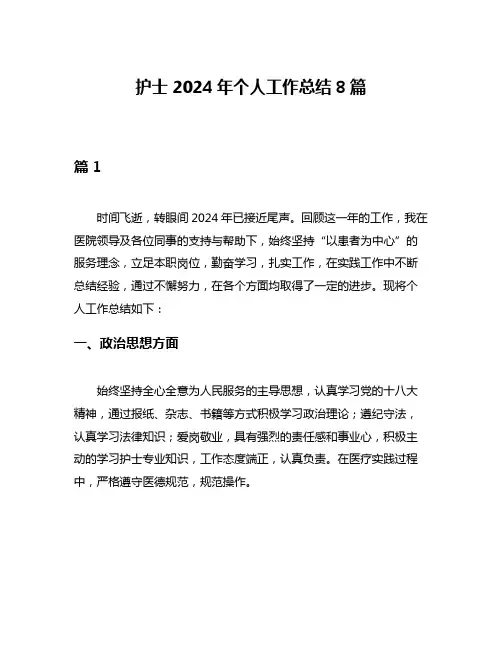 护士 2024 年个人工作总结 8 篇

篇 1

时间飞逝，转眼间 2024 年已接近尾声。回顾这一年的工作，我在医院领导及各位同事的支持与帮助下，始终坚持“以患者为中心”的服务理念，立足本职岗位，勤奋学习，扎实工作，在实践工作中不断总结经验，通过不懈努力，在各个方面均取得了一定的进步。现将个人工作总结如下：

一、政治思想方面

始终坚持全心全意为人民服务的主导思想，认真学习党的十八大精神，通过报纸、杂志、书籍等方式积极学习政治理论；遵纪守法，认真学习法律知识；爱岗敬业，具有强烈的责任感和事业心，积极主动的学习护士专业知识，工作态度端正，认真负责。在医疗实践过程中，严格遵守医德规范，规范操作。